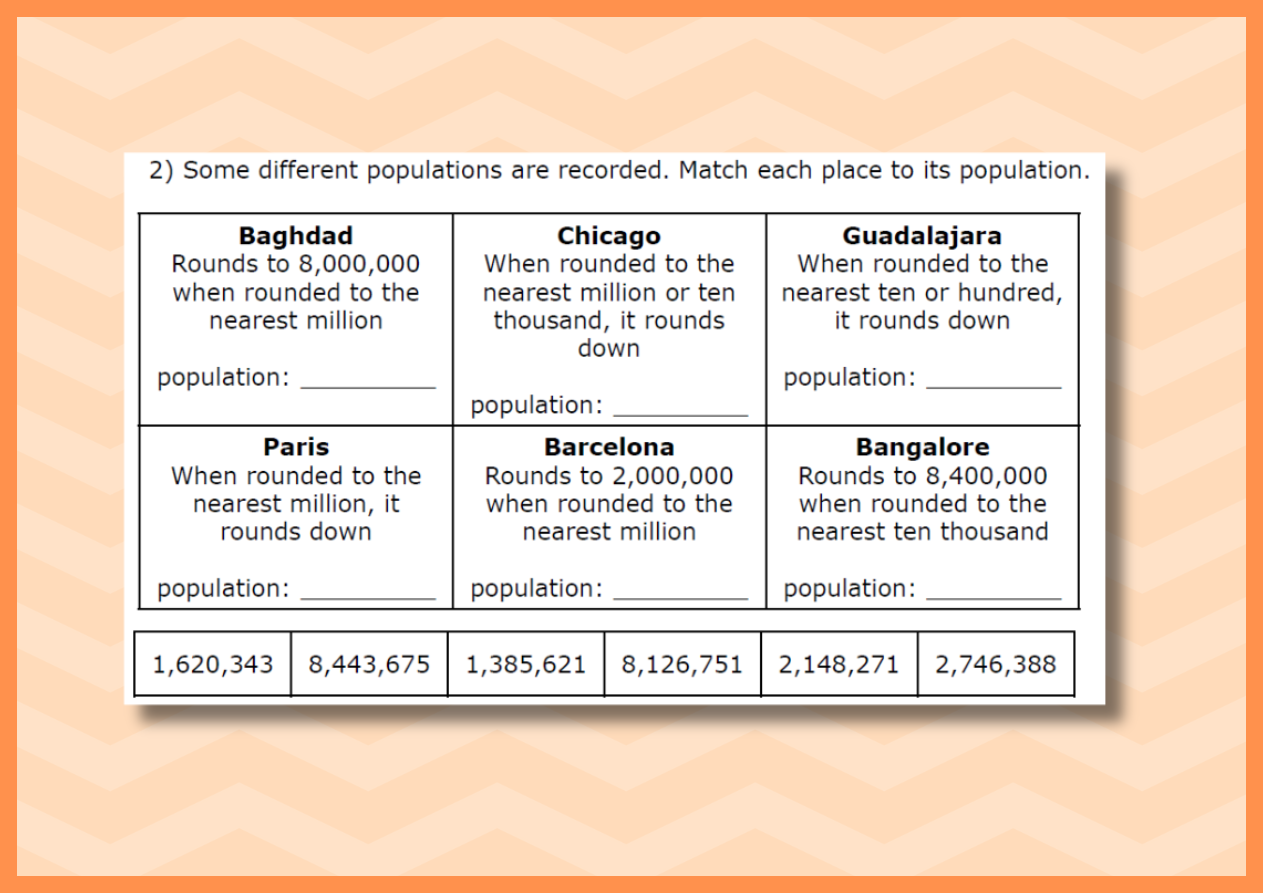 2) Some different populations are recorded. Match each place to its population.

| **Baghdad** Rounds to 8,000,000 when rounded to the nearest million population: __________ | **Chicago** When rounded to the nearest million or ten thousand, it rounds down population: __________ | **Guadalajara** When rounded to the nearest ten or hundred, it rounds down population: __________ |
|---|---|---|
| **Paris** When rounded to the nearest million, it rounds down population: __________ | **Barcelona** Rounds to 2,000,000 when rounded to the nearest million population: __________ | **Bangalore** Rounds to 8,400,000 when rounded to the nearest ten thousand population: __________ |

| 1,620,343 | 8,443,675 | 1,385,621 | 8,126,751 | 2,148,271 | 2,746,388 |
|---|---|---|---|---|---|